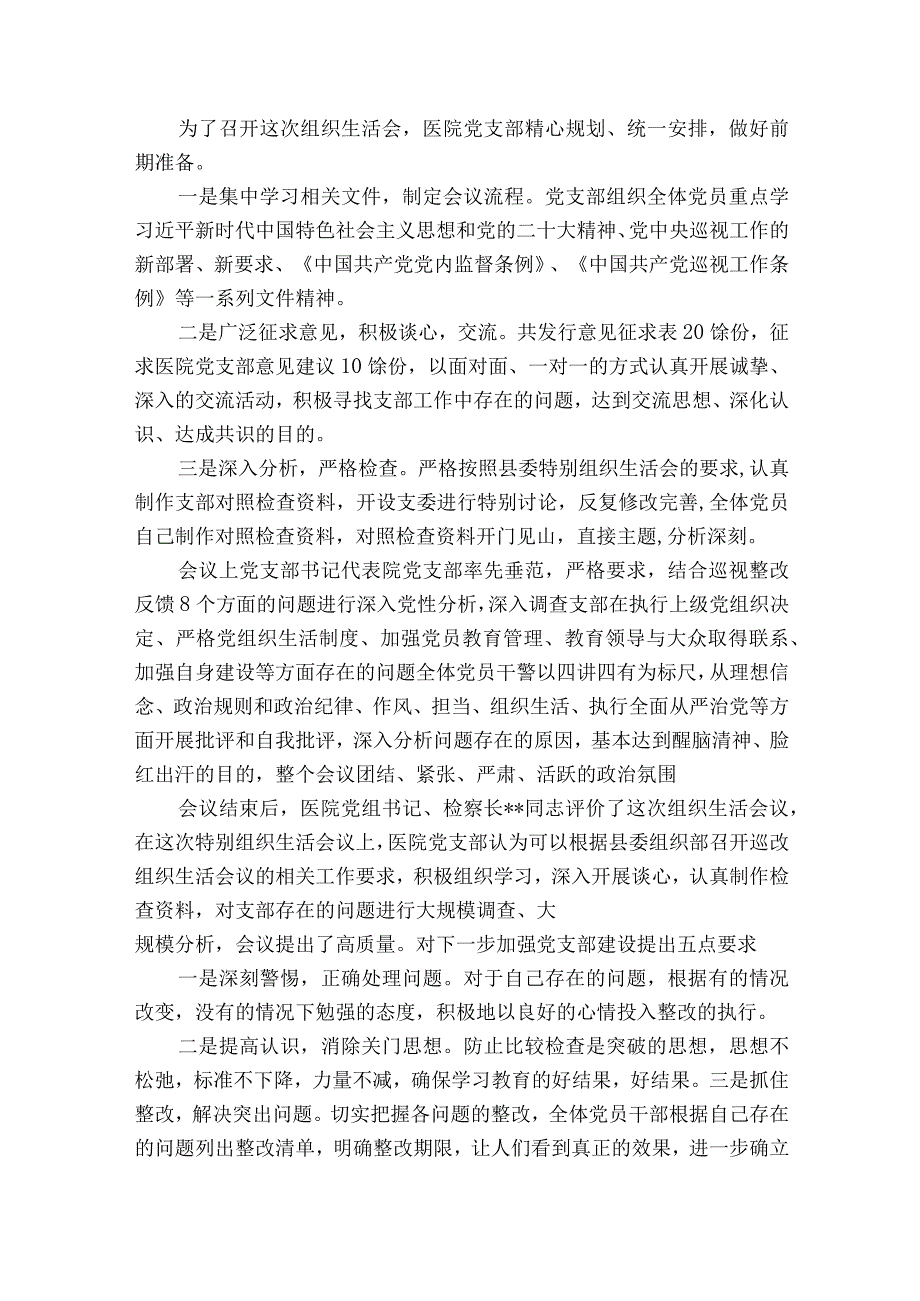 为了召开这次组织生活会，医院党支部精心规划、统一安排，做好前期准备。

一是集中学习相关文件，制定会议流程。党支部组织全体党员重点学习近平新时代中国特色社会主义思想和党的二十大精神、党中央巡视工作的新部署、新要求、《中国共产党党内监督条例》、《中国共产党巡视工作条例》等一系列文件精神。

二是广泛征求意见，积极谈心，交流。共发行意见征求表20馀份，征求医院党支部意见建议10馀份，以面对面、一对一的方式认真开展诚挚、深入的交流活动，积极寻找支部工作中存在的问题，达到交流思想、深化认识、达成共识的目的。

三是深入分析，严格检查。严格按照县委特别组织生活会的要求,认真制作支部对照检查资料，开设支委进行特别讨论，反复修改完善,全体党员自己制作对照检查资料，对照检查资料开门见山，直接主题,分析深刻。

会议上党支部书记代表院党支部率先垂范，严格要求，结合巡视整改反馈8个方面的问题进行深入党性分析,深入调查支部在执行上级党组织决定、严格党组织生活制度、加强党员教育管理、教育领导与大众取得联系、加强自身建设等方面存在的问题全体党员干警以四讲四有为标尺,从理想信念、政治规则和政治纪律、作风、担当、组织生活、执行全面从严治党等方面开展批评和自我批评，深入分析问题存在的原因，基本达到醒脑清神、脸红出汗的目的，整个会议团结、紧张、严肃、活跃的政治氛围

会议结束后，医院党组书记、检察长**同志评价了这次组织生活会议，在这次特别组织生活会议上，医院党支部认为可以根据县委组织部召开巡改组织生活会议的相关工作要求，积极组织学习，深入开展谈心，认真制作检查资料，对支部存在的问题进行大规模调查、大
规模分析，会议提出了高质量。对下一步加强党支部建设提出五点要求

一是深刻警惕，正确处理问题。对于自己存在的问题，根据有的情况改变，没有的情况下勉强的态度，积极地以良好的心情投入整改的执行。

二是提高认识，消除关门思想。防止比较检查是突破的思想，思想不松弛，标准不下降，力量不减，确保学习教育的好结果，好结果。三是抓住整改，解决突出问题。切实把握各问题的整改，全体党员干部根据自己存在的问题列出整改清单，明确整改期限，让人们看到真正的效果，进一步确立